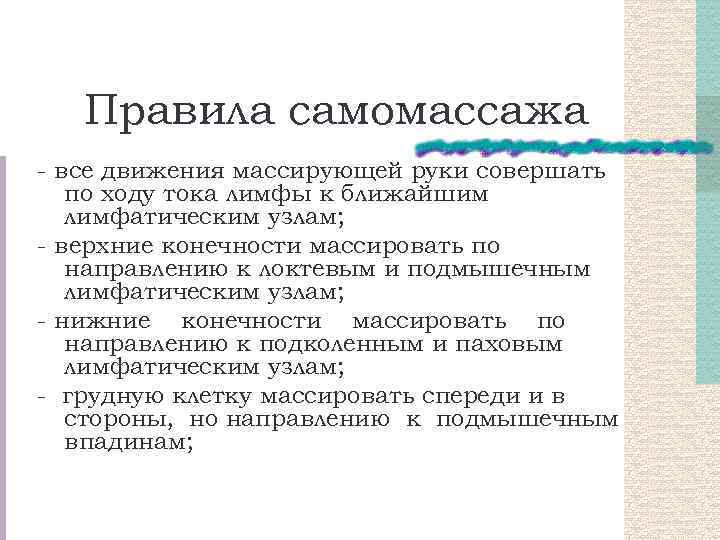 Правила самомассажа

- все движения массирующей руки совершать по ходу тока лимфы к ближайшим лимфатическим узлам;

- верхние конечности массировать по направлению к локтевым и подмышечным лимфатическим узлам;

- нижние конечности массировать по направлению к подколенным и паховым лимфатическим узлам;

- грудную клетку массировать спереди и в стороны, но направлению к подмышечным впадинам;